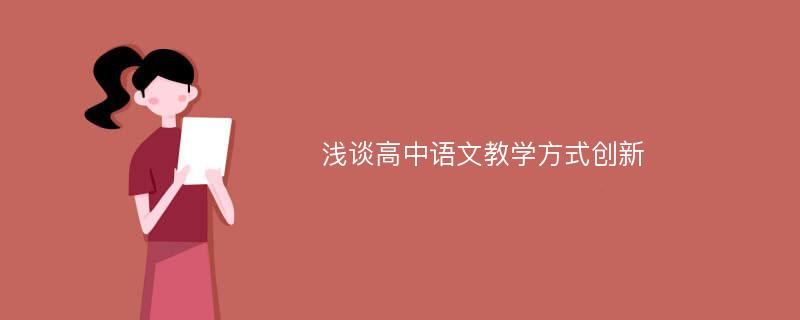 浅谈高中语文教学方式创新